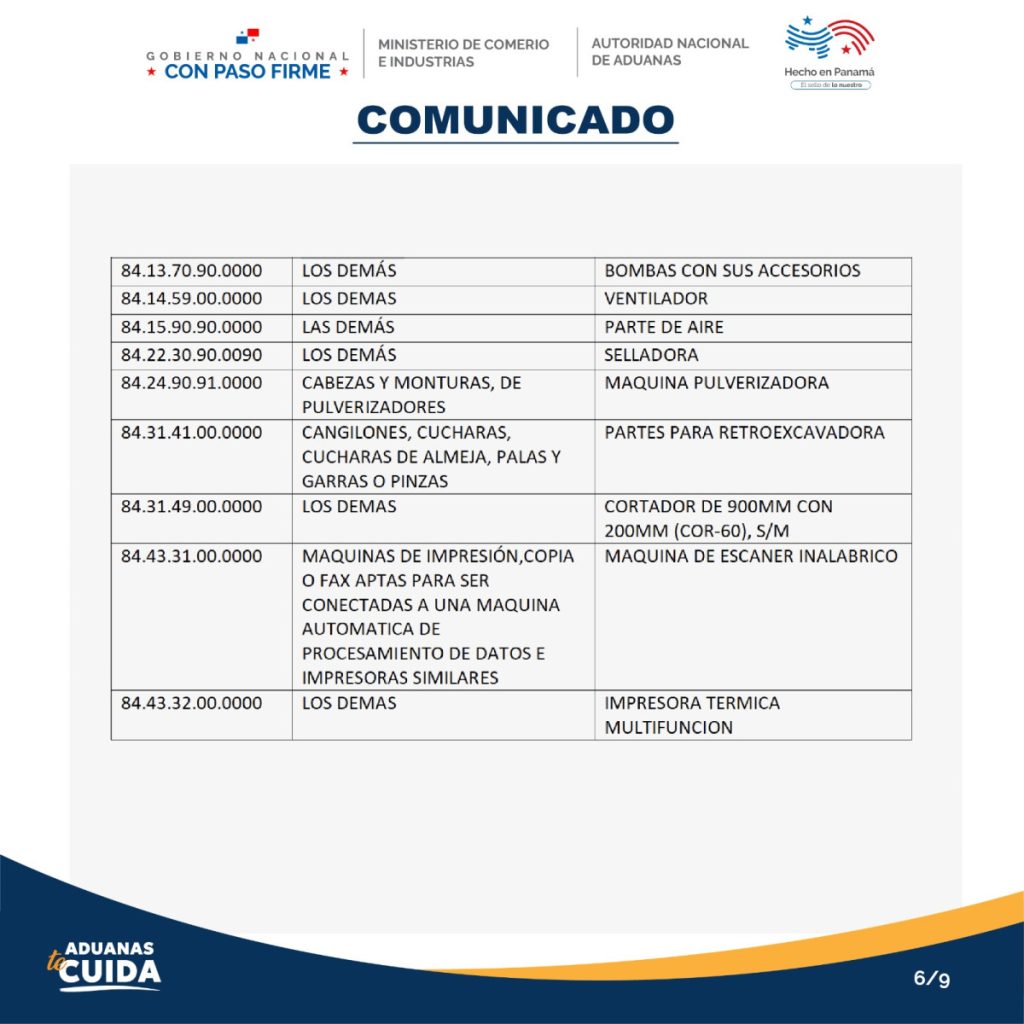 GOBIERNO NACIONAL
★ CON PASO FIRME ★

MINISTERIO DE COMERIO
E INDUSTRIAS

AUTORIDAD NACIONAL
DE ADUANAS

Hecho en Panamá
El sello de lo nuestro

COMUNICADO

| 84.13.70.90.0000 | LOS DEMÁS | BOMBAS CON SUS ACCESORIOS |
|---|---|---|
| 84.14.59.00.0000 | LOS DEMAS | VENTILADOR |
| 84.15.90.90.0000 | LAS DEMÁS | PARTE DE AIRE |
| 84.22.30.90.0090 | LOS DEMÁS | SELLADORA |
| 84.24.90.91.0000 | CABEZAS Y MONTURAS, DE PULVERIZADORES | MAQUINA PULVERIZADORA |
| 84.31.41.00.0000 | CANGILONES, CUCHARAS, CUCHARAS DE ALMEJA, PALAS Y GARRAS O PINZAS | PARTES PARA RETROEXCAVADORA |
| 84.31.49.00.0000 | LOS DEMAS | CORTADOR DE 900MM CON 200MM (COR-60), S/M |
| 84.43.31.00.0000 | MAQUINAS DE IMPRESIÓN,COPIA O FAX APTAS PARA SER CONECTADAS A UNA MAQUINA AUTOMATICA DE PROCESAMIENTO DE DATOS E IMPRESORAS SIMILARES | MAQUINA DE ESCANER INALABRICO |
| 84.43.32.00.0000 | LOS DEMAS | IMPRESORA TERMICA MULTIFUNCION |

ADUANAS
te CUIDA

6/9